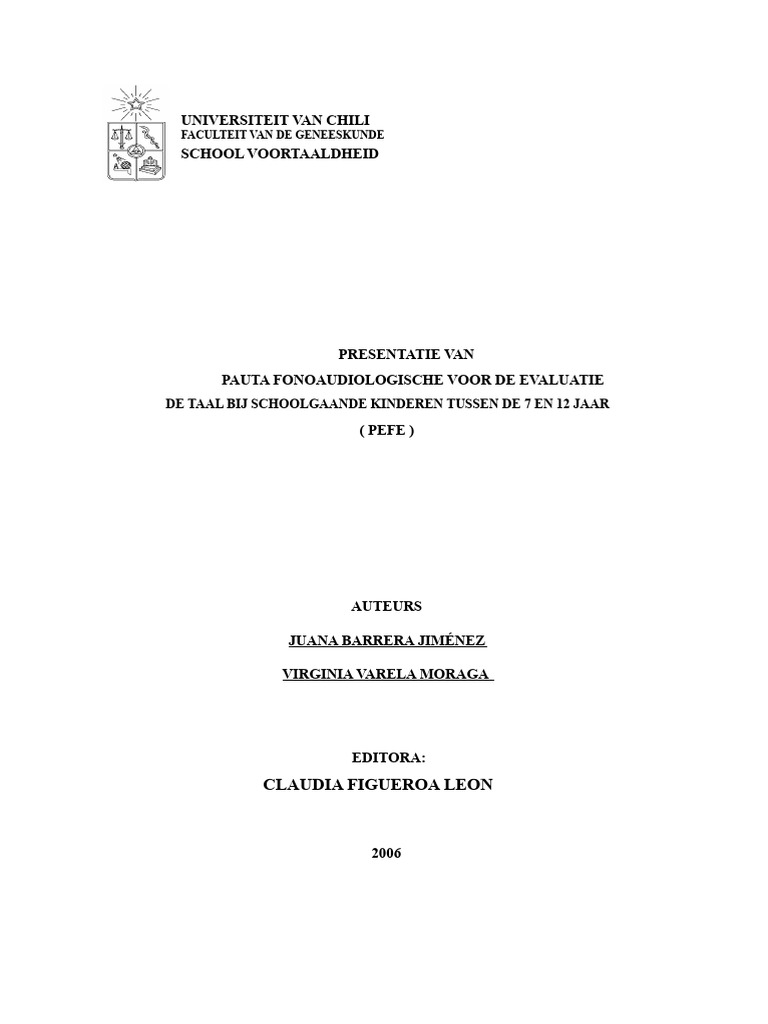 UNIVERSITEIT VAN CHILI
FACULTEIT VAN DE GENEESKUNDE
SCHOOL VOORTAALDHEID

PRESENTATIE VAN
PAUTA FONOAUDIOLOGISCHE VOOR DE EVALUATIE
DE TAAL BIJ SCHOOLGAANDE KINDEREN TUSSEN DE 7 EN 12 JAAR
( PEFE )

AUTEURS

JUANA BARRERA JIMÉNEZ

VIRGINIA VARELA MORAGA

EDITORA:

CLAUDIA FIGUEROA LEON

2006